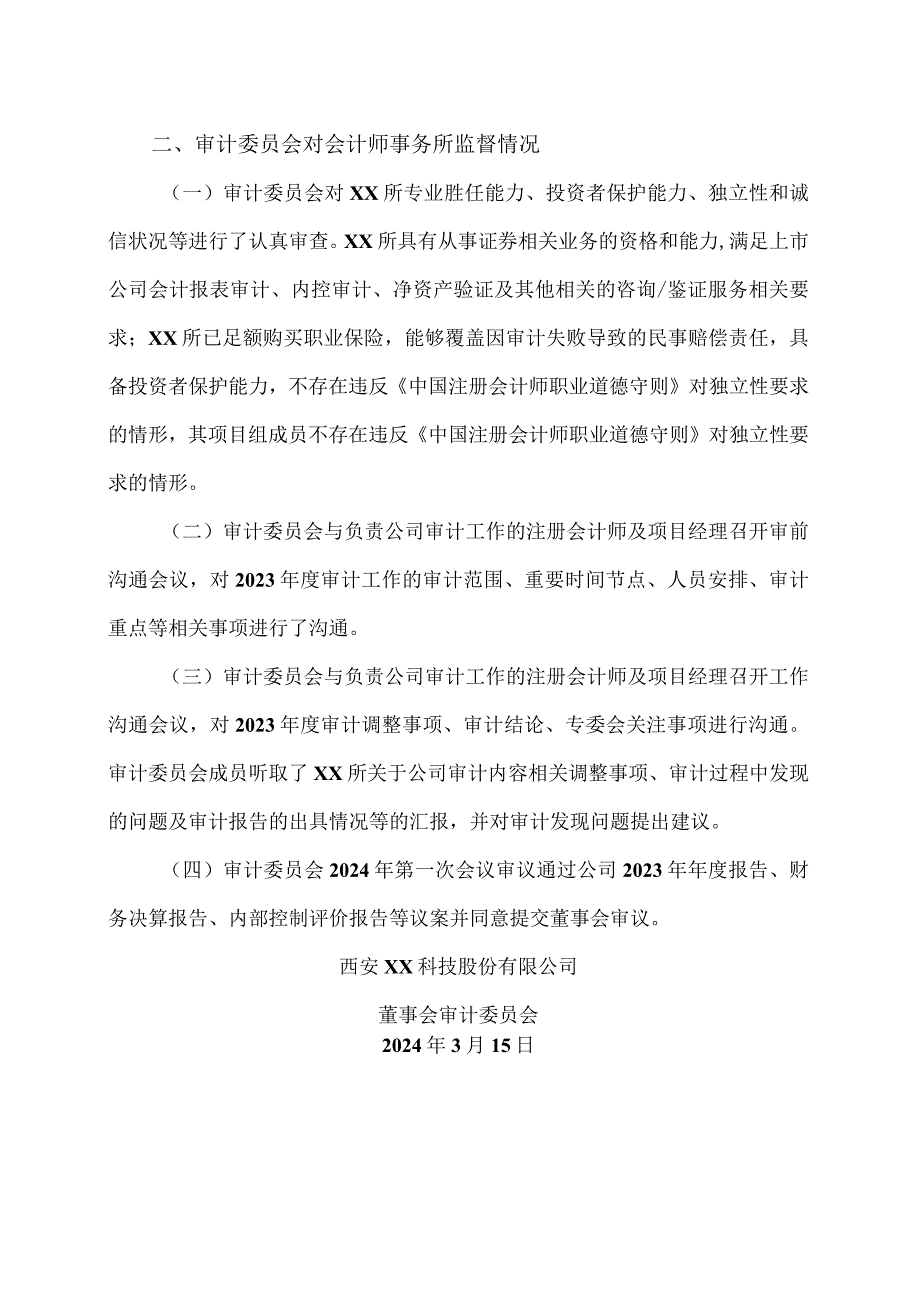 二、审计委员会对会计师事务所监督情况

（一）审计委员会对XX所专业胜任能力、投资者保护能力、独立性和诚信状况等进行了认真审查。XX所具有从事证券相关业务的资格和能力，满足上市公司会计报表审计、内控审计、净资产验证及其他相关的咨询/鉴证服务相关要求；XX所已足额购买职业保险，能够覆盖因审计失败导致的民事赔偿责任，具备投资者保护能力，不存在违反《中国注册会计师职业道德守则》对独立性要求的情形，其项目组成员不存在违反《中国注册会计师职业道德守则》对独立性要求的情形。

（二）审计委员会与负责公司审计工作的注册会计师及项目经理召开审前沟通会议，对2023年度审计工作的审计范围、重要时间节点、人员安排、审计重点等相关事项进行了沟通。

（三）审计委员会与负责公司审计工作的注册会计师及项目经理召开工作沟通会议，对2023年度审计调整事项、审计结论、专委会关注事项进行沟通。审计委员会成员听取了XX所关于公司审计内容相关调整事项、审计过程中发现的问题及审计报告的出具情况等的汇报，并对审计发现问题提出建议。

（四）审计委员会2024年第一次会议审议通过公司2023年年度报告、财务决算报告、内部控制评价报告等议案并同意提交董事会审议。

西安XX科技股份有限公司

董事会审计委员会
2024年3月15日